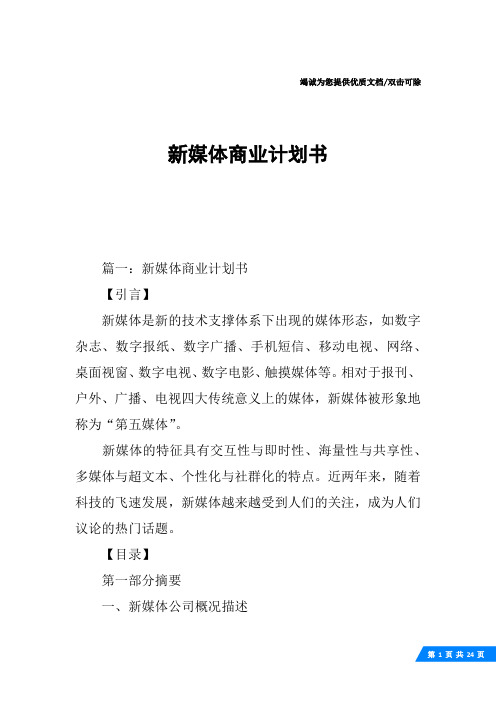 竭诚为您提供优质文档/双击可除

新媒体商业计划书

篇一：新媒体商业计划书

【引言】

新媒体是新的技术支撑体系下出现的媒体形态，如数字杂志、数字报纸、数字广播、手机短信、移动电视、网络、桌面视窗、数字电视、数字电影、触摸媒体等。相对于报刊、户外、广播、电视四大传统意义上的媒体，新媒体被形象地称为“第五媒体”。

新媒体的特征具有交互性与即时性、海量性与共享性、多媒体与超文本、个性化与社群化的特点。近两年来，随着科技的飞速发展，新媒体越来越受到人们的关注，成为人们议论的热门话题。

【目录】

第一部分摘要

一、新媒体公司概况描述

第 1 页 共 24 页